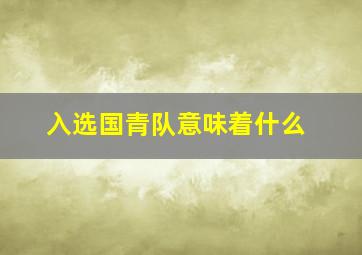 入选国青队意味着什么